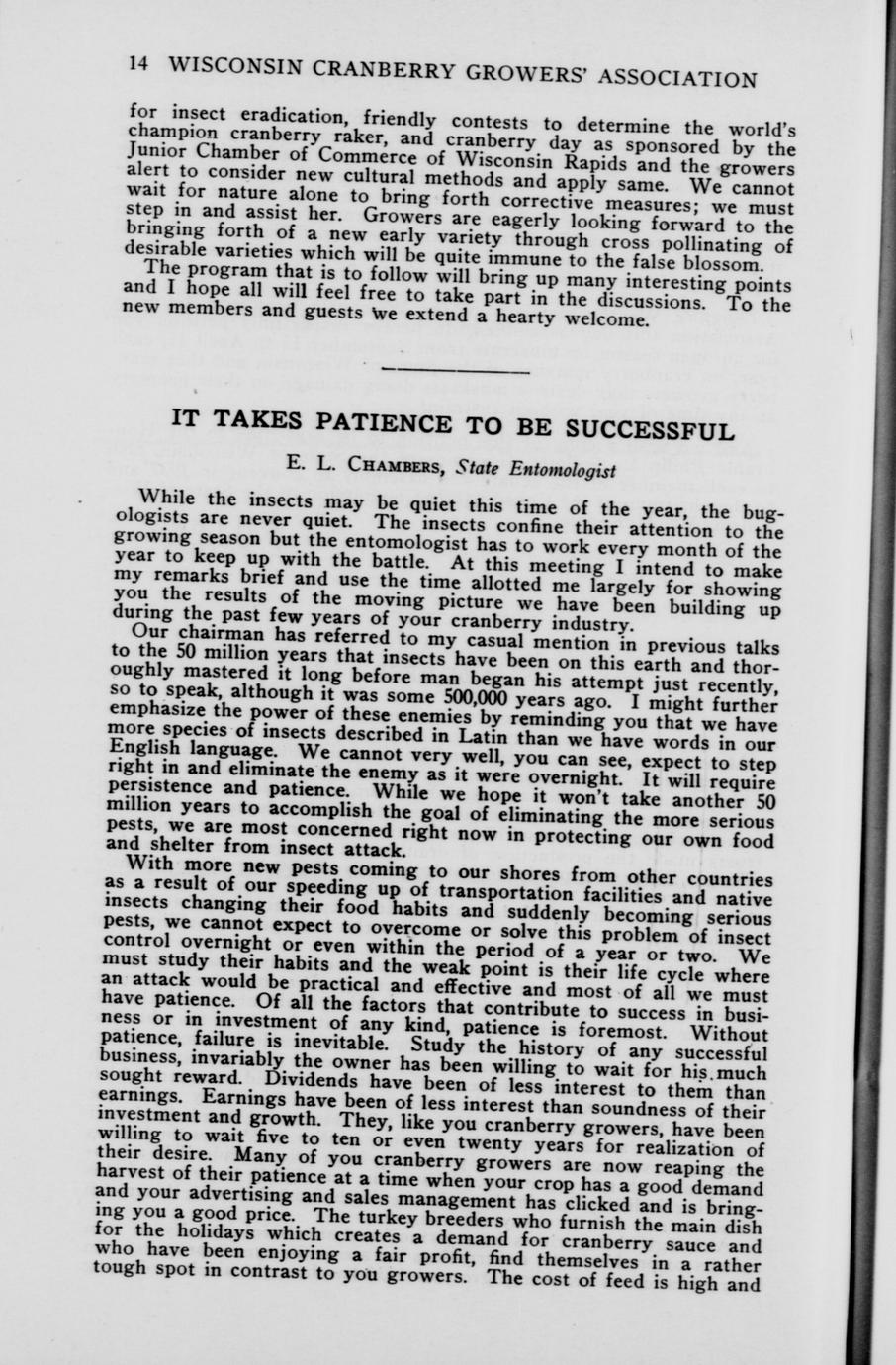 14 WISCONSIN CRANBERRY GROWERS' ASSOCIATION

for insect eradication, friendly contests to determine the world's champion cranberry raker, and cranberry day as sponsored by the Junior Chamber of Commerce of Wisconsin Rapids and the growers alert to consider new cultural methods and apply same. We cannot wait for nature alone to bring forth corrective measures; we must step in and assist her. Growers are eagerly looking forward to the bringing forth of a new early variety through cross pollinating of desirable varieties which will be quite immune to the false blossom.

The program that is to follow will bring up many interesting points and I hope all will feel free to take part in the discussions. To the new members and guests we extend a hearty welcome.

IT TAKES PATIENCE TO BE SUCCESSFUL

E. L. CHAMBERS, State Entomologist

While the insects may be quiet this time of the year, the bugologists are never quiet. The insects confine their attention to the growing season but the entomologist has to work every month of the year to keep up with the battle. At this meeting I intend to make my remarks brief and use the time allotted me largely for showing you the results of the moving picture we have been building up during the past few years of your cranberry industry.

Our chairman has referred to my casual mention in previous talks to the 50 million years that insects have been on this earth and thoroughly mastered it long before man began his attempt just recently, so to speak, although it was some 500,000 years ago. I might further emphasize the power of these enemies by reminding you that we have more species of insects described in Latin than we have words in our English language. We cannot very well, you can see, expect to step right in and eliminate the enemy as it were overnight. It will require persistence and patience. While we hope it won't take another 50 million years to accomplish the goal of eliminating the more serious pests, we are most concerned right now in protecting our own food and shelter from insect attack.

With more new pests coming to our shores from other countries as a result of our speeding up of transportation facilities and native insects changing their food habits and suddenly becoming serious pests, we cannot expect to overcome or solve this problem of insect control overnight or even within the period of a year or two. We must study their habits and the weak point is their life cycle where an attack would be practical and effective and most of all we must have patience. Of all the factors that contribute to success in business or in investment of any kind, patience is foremost. Without patience, failure is inevitable. Study the history of any successful business, invariably the owner has been willing to wait for his much sought reward. Dividends have been of less interest to them than earnings. Earnings have been of less interest than soundness of their investment and growth. They, like you cranberry growers, have been willing to wait five to ten or even twenty years for realization of their desire. Many of you cranberry growers are now reaping the harvest of their patience at a time when your crop has a good demand and your advertising and sales management has clicked and is bringing you a good price. The turkey breeders who furnish the main dish for the holidays which creates a demand for cranberry sauce and who have been enjoying a fair profit, find themselves in a rather tough spot in contrast to you growers. The cost of feed is high and